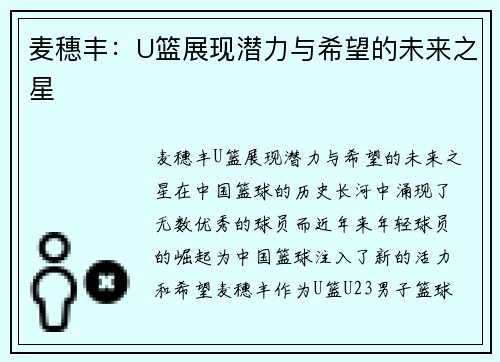 麦穗丰：U篮展现潜力与希望的未来之星

麦穗丰U篮展现潜力与希望的未来之星在中国篮球的历史长河中涌现了无数优秀的球员而近年来年轻球员的崛起为中国篮球注入了新的活力和希望麦穗丰作为U篮U23男子篮球